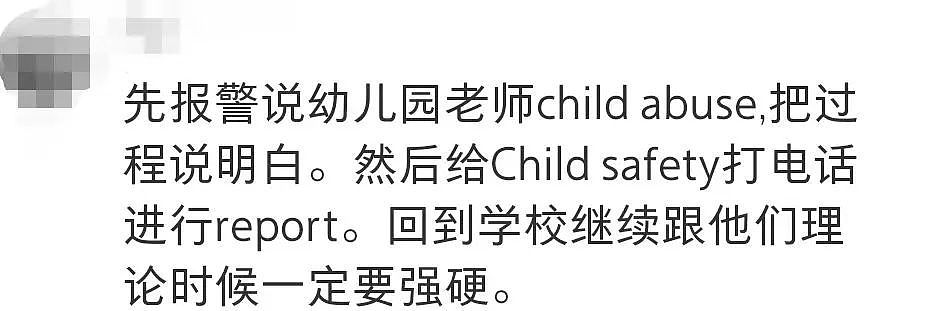 先报警说幼儿园老师child abuse,把过程说明白。然后给Child safety打电话进行report。回到学校继续跟他们理论时候一定要强硬。